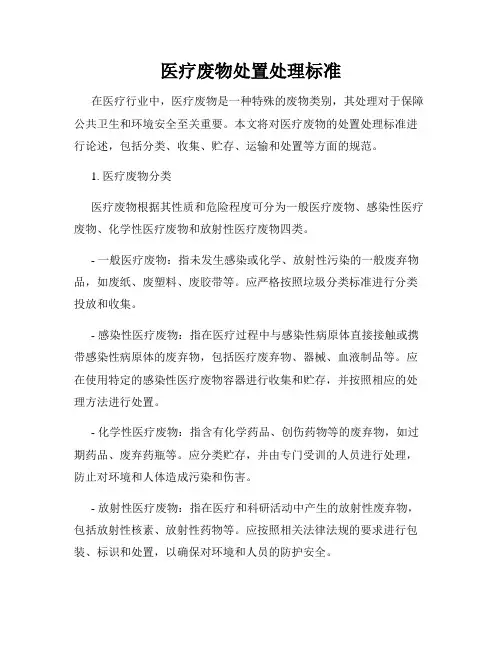 医疗废物处置处理标准

在医疗行业中，医疗废物是一种特殊的废物类别，其处理对于保障公共卫生和环境安全至关重要。本文将对医疗废物的处置处理标准进行论述，包括分类、收集、贮存、运输和处置等方面的规范。

1. 医疗废物分类

医疗废物根据其性质和危险程度可分为一般医疗废物、感染性医疗废物、化学性医疗废物和放射性医疗废物四类。

- 一般医疗废物：指未发生感染或化学、放射性污染的一般废弃物品，如废纸、废塑料、废胶带等。应严格按照垃圾分类标准进行分类投放和收集。

- 感染性医疗废物：指在医疗过程中与感染性病原体直接接触或携带感染性病原体的废弃物，包括医疗废弃物、器械、血液制品等。应在使用特定的感染性医疗废物容器进行收集和贮存，并按照相应的处理方法进行处置。

- 化学性医疗废物：指含有化学药品、创伤药物等的废弃物，如过期药品、废弃药瓶等。应分类贮存，并由专门受训的人员进行处理，防止对环境和人体造成污染和伤害。

- 放射性医疗废物：指在医疗和科研活动中产生的放射性废弃物，包括放射性核素、放射性药物等。应按照相关法律法规的要求进行包装、标识和处置，以确保对环境和人员的防护安全。